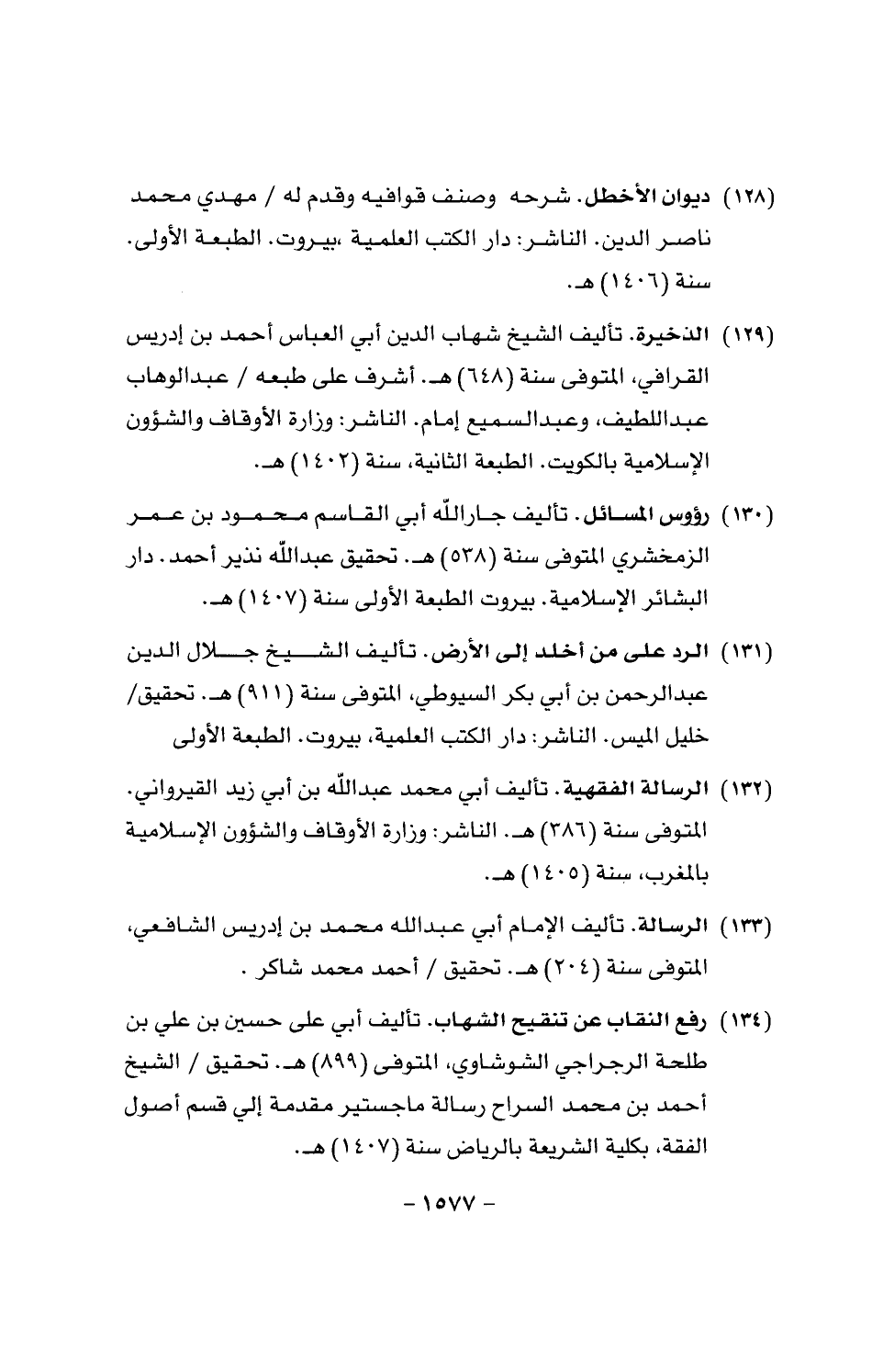 (١٢٨) ديوان الأخطل. شرحه وصنف قوافيه وقدم له / مهدي محمد ناصر الدين. الناشر: دار الكتب العلمية ،بيروت. الطبعة الأولى. سنة (١٤٠٦) هـ.

(١٢٩) الذخيرة. تأليف الشيخ شهاب الدين أبي العباس أحمد بن إدريس القرافي، المتوفى سنة (٦٤٨) هـ. أشرف على طبعه / عبدالوهاب عبداللطيف، وعبدالسميع إمام. الناشر: وزارة الأوقاف والشؤون الإسلامية بالكويت. الطبعة الثانية، سنة (١٤٠٢) هـ.

(١٣٠) رؤوس المسائل. تأليف جارالله أبي القاسم محمود بن عمر الزمخشري المتوفى سنة (٥٣٨) هـ. تحقيق عبدالله نذير أحمد. دار البشائر الإسلامية. بيروت الطبعة الأولى سنة (١٤٠٧) هـ.

(١٣١) الرد على من أخلد إلى الأرض. تأليف الشيخ جلال الدين عبدالرحمن بن أبي بكر السيوطي، المتوفى سنة (٩١١) هـ. تحقيق/ خليل الميس. الناشر: دار الكتب العلمية، بيروت. الطبعة الأولى

(١٣٢) الرسالة الفقهية. تأليف أبي محمد عبدالله بن أبي زيد القيرواني. المتوفى سنة (٣٨٦) هـ. الناشر: وزارة الأوقاف والشؤون الإسلامية بالمغرب، سنة (١٤٠٥) هـ.

(١٣٣) الرسالة. تأليف الإمام أبي عبدالله محمد بن إدريس الشافعي، المتوفى سنة (٢٠٤) هـ. تحقيق / أحمد محمد شاكر .

(١٣٤) رفع النقاب عن تنقيح الشهاب. تأليف أبي على حسين بن علي بن طلحة الرجراجي الشوشاوي، المتوفى (٨٩٩) هـ. تحقيق / الشيخ أحمد بن محمد السراح رسالة ماجستير مقدمة إلي قسم أصول الفقة، بكلية الشريعة بالرياض سنة (١٤٠٧) هـ.

- ١٥٧٧ -